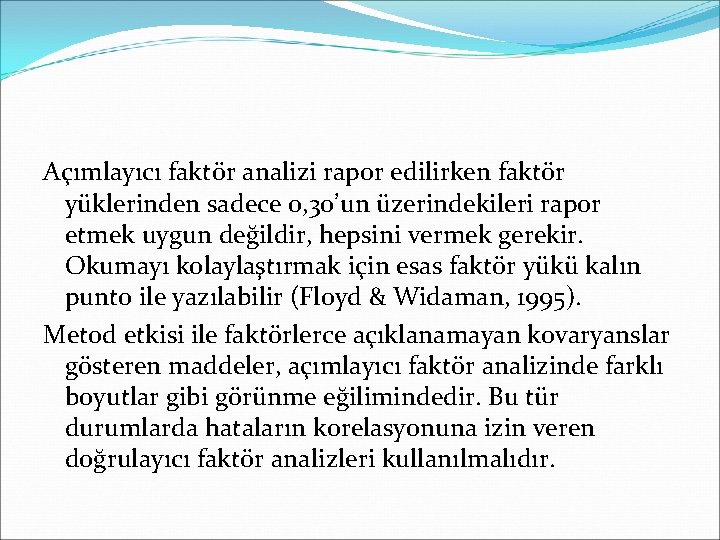 Açımlayıcı faktör analizi rapor edilirken faktör yüklerinden sadece 0,30'un üzerindekileri rapor etmek uygun değildir, hepsini vermek gerekir. Okumayı kolaylaştırmak için esas faktör yükü kalın punto ile yazılabilir (Floyd & Widaman, 1995).

Metod etkisi ile faktörlerce açıklanamayan kovaryanslar gösteren maddeler, açımlayıcı faktör analizinde farklı boyutlar gibi görünme eğilimindedir. Bu tür durumlarda hataların korelasyonuna izin veren doğrulayıcı faktör analizleri kullanılmalıdır.